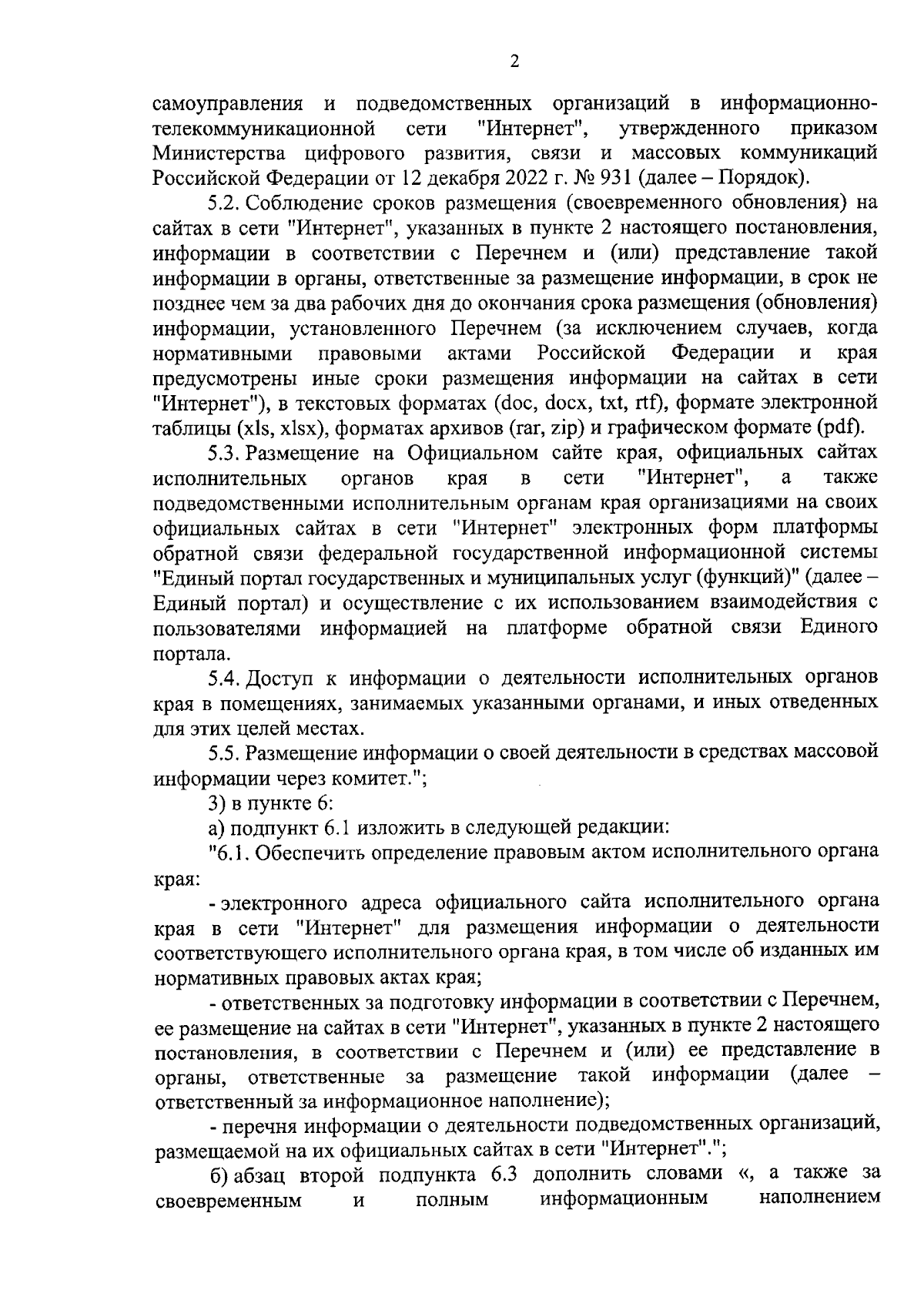 2

самоуправления и подведомственных организаций в информационно-телекоммуникационной сети "Интернет", утвержденного приказом Министерства цифрового развития, связи и массовых коммуникаций Российской Федерации от 12 декабря 2022 г. № 931 (далее – Порядок).

5.2. Соблюдение сроков размещения (своевременного обновления) на сайтах в сети "Интернет", указанных в пункте 2 настоящего постановления, информации в соответствии с Перечнем и (или) представление такой информации в органы, ответственные за размещение информации, в срок не позднее чем за два рабочих дня до окончания срока размещения (обновления) информации, установленного Перечнем (за исключением случаев, когда нормативными правовыми актами Российской Федерации и края предусмотрены иные сроки размещения информации на сайтах в сети "Интернет"), в текстовых форматах (doc, docx, txt, rtf), формате электронной таблицы (xls, xlsx), форматах архивов (rar, zip) и графическом формате (pdf).

5.3. Размещение на Официальном сайте края, официальных сайтах исполнительных органов края в сети "Интернет", а также подведомственными исполнительным органам края организациями на своих официальных сайтах в сети "Интернет" электронных форм платформы обратной связи федеральной государственной информационной системы "Единый портал государственных и муниципальных услуг (функций)" (далее – Единый портал) и осуществление с их использованием взаимодействия с пользователями информацией на платформе обратной связи Единого портала.

5.4. Доступ к информации о деятельности исполнительных органов края в помещениях, занимаемых указанными органами, и иных отведенных для этих целей местах.

5.5. Размещение информации о своей деятельности в средствах массовой информации через комитет.";

3) в пункте 6:

а) подпункт 6.1 изложить в следующей редакции:

"6.1. Обеспечить определение правовым актом исполнительного органа края:

- электронного адреса официального сайта исполнительного органа края в сети "Интернет" для размещения информации о деятельности соответствующего исполнительного органа края, в том числе об изданных им нормативных правовых актах края;

- ответственных за подготовку информации в соответствии с Перечнем, ее размещение на сайтах в сети "Интернет", указанных в пункте 2 настоящего постановления, в соответствии с Перечнем и (или) ее представление в органы, ответственные за размещение такой информации (далее – ответственный за информационное наполнение);

- перечня информации о деятельности подведомственных организаций, размещаемой на их официальных сайтах в сети "Интернет".";

б) абзац второй подпункта 6.3 дополнить словами «, а также за своевременным и полным информационным наполнением